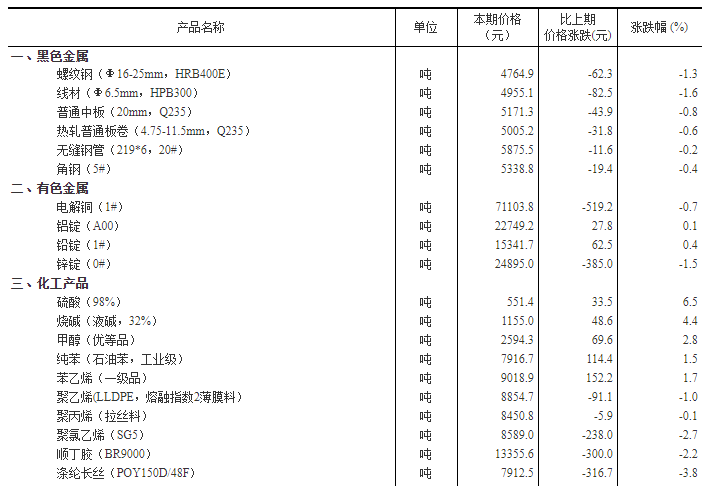 | 产品名称 | 单位 | 本期价格（元） | 比上期价格涨跌(元) | 涨跌幅 (%) |
|---|---|---|---|---|
| 一、黑色金属 | | | | |
| 螺纹钢（Φ16-25mm，HRB400E） | 吨 | 4764.9 | -62.3 | -1.3 |
| 线材（Φ6.5mm，HPB300） | 吨 | 4955.1 | -82.5 | -1.6 |
| 普通中板（20mm，Q235） | 吨 | 5171.3 | -43.9 | -0.8 |
| 热轧普通板卷（4.75-11.5mm，Q235） | 吨 | 5005.2 | -31.8 | -0.6 |
| 无缝钢管（219*6，20#） | 吨 | 5875.5 | -11.6 | -0.2 |
| 角钢（5#） | 吨 | 5338.8 | -19.4 | -0.4 |
| 二、有色金属 | | | | |
| 电解铜（1#） | 吨 | 71103.8 | -519.2 | -0.7 |
| 铝锭（A00） | 吨 | 22749.2 | 27.8 | 0.1 |
| 铅锭（1#） | 吨 | 15341.7 | 62.5 | 0.4 |
| 锌锭（0#） | 吨 | 24895.0 | -385.0 | -1.5 |
| 三、化工产品 | | | | |
| 硫酸（98%） | 吨 | 551.4 | 33.5 | 6.5 |
| 烧碱（液碱，32%） | 吨 | 1155.0 | 48.6 | 4.4 |
| 甲醇（优等品） | 吨 | 2594.3 | 69.6 | 2.8 |
| 纯苯（石油苯，工业级） | 吨 | 7916.7 | 114.4 | 1.5 |
| 苯乙烯（一级品） | 吨 | 9018.9 | 152.2 | 1.7 |
| 聚乙烯(LLDPE，熔融指数2薄膜料） | 吨 | 8854.7 | -91.1 | -1.0 |
| 聚丙烯（拉丝料） | 吨 | 8450.8 | -5.9 | -0.1 |
| 聚氯乙烯（SG5） | 吨 | 8589.0 | -238.0 | -2.7 |
| 顺丁胶（BR9000） | 吨 | 13355.6 | -300.0 | -2.2 |
| 涤纶长丝（POY150D/48F） | 吨 | 7912.5 | -316.7 | -3.8 |